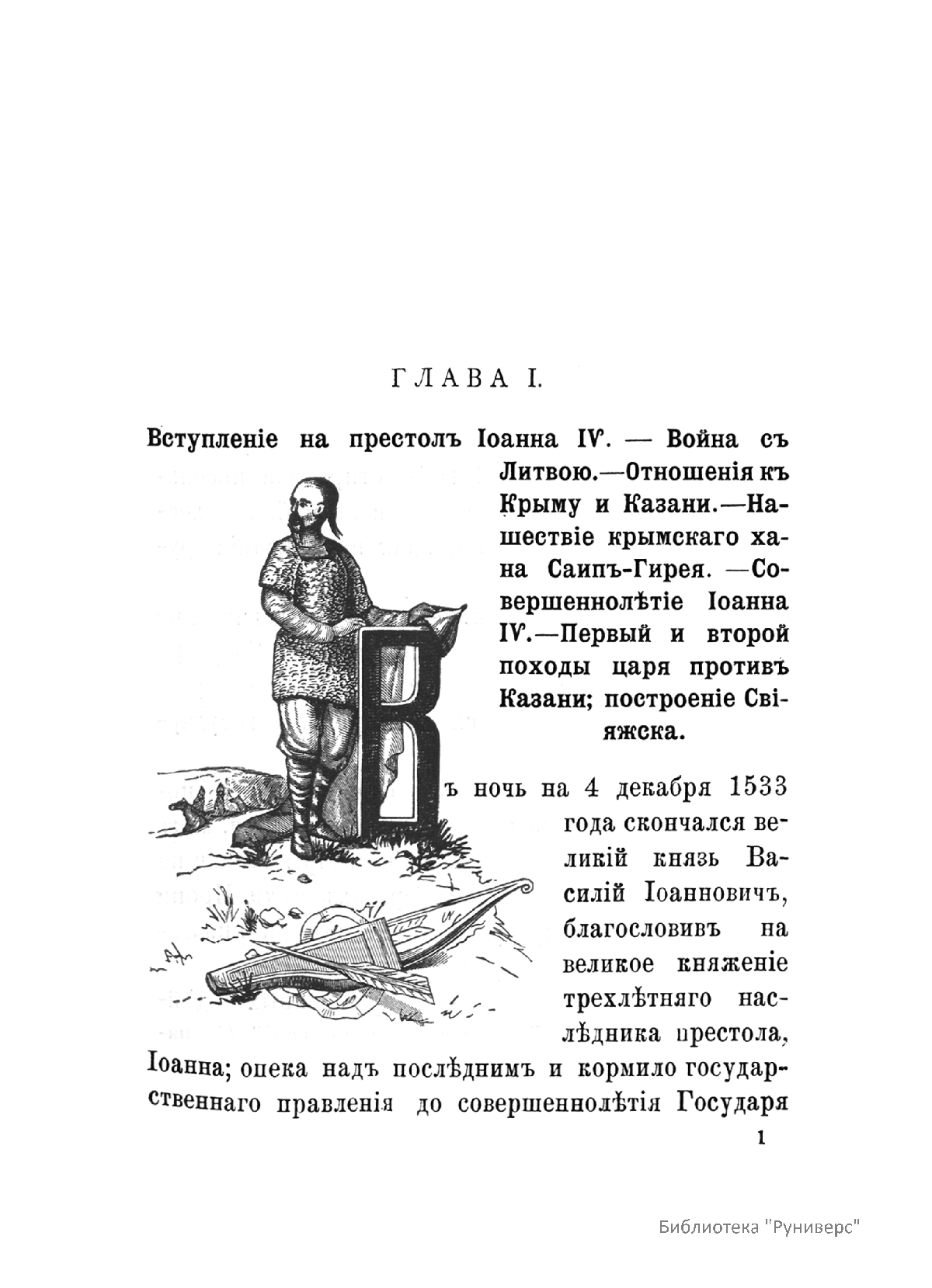 ГЛАВА I.

Вступленіе на престолъ Іоанна IV. — Война съ Литвою.—Отношенія къ Крыму и Казани.—Нашествіе крымскаго хана Саипъ-Гирея. —Совершеннолѣтіе Іоанна IV.—Первый и второй походы царя противъ Казани; построеніе Свіяжска.

Въ ночь на 4 декабря 1533 года скончался великій князь Василій Іоанновичъ, благословивъ на великое княженіе трехлѣтняго наслѣдника престола, Іоанна; опека надъ послѣднимъ и кормило государственнаго правленія до совершеннолѣтія Государя

1

Библиотека "Руниверс"